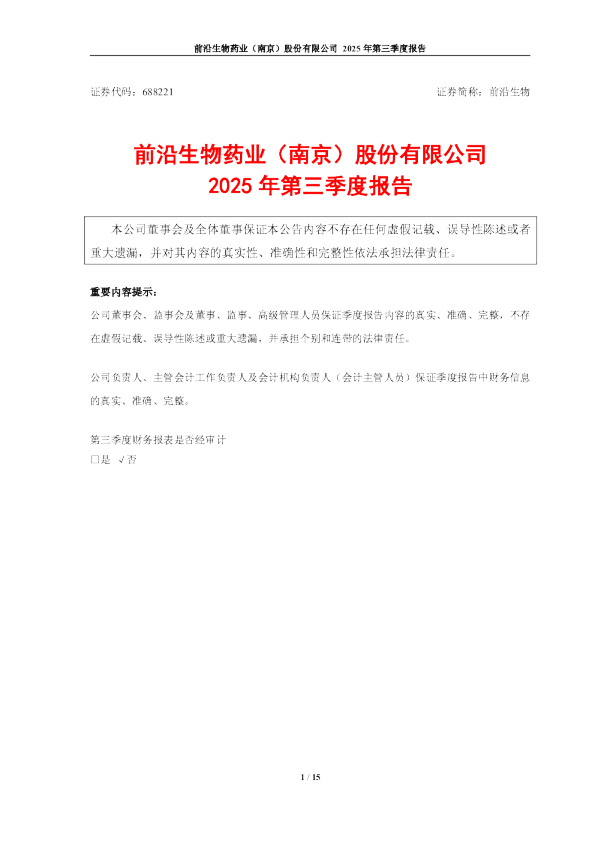 前沿生物药业（南京）股份有限公司 2025年第三季度报告

证券代码：688221 证券简称：前沿生物

前沿生物药业（南京）股份有限公司
2025年第三季度报告

本公司董事会及全体董事保证本公告内容不存在任何虚假记载、误导性陈述或者重大遗漏，并对其内容的真实性、准确性和完整性依法承担法律责任。

重要内容提示：

公司董事会、监事会及董事、监事、高级管理人员保证季度报告内容的真实、准确、完整，不存在虚假记载、误导性陈述或重大遗漏，并承担个别和连带的法律责任。

公司负责人、主管会计工作负责人及会计机构负责人（会计主管人员）保证季度报告中财务信息的真实、准确、完整。

第三季度财务报表是否经审计
☐是 √否

1 / 15